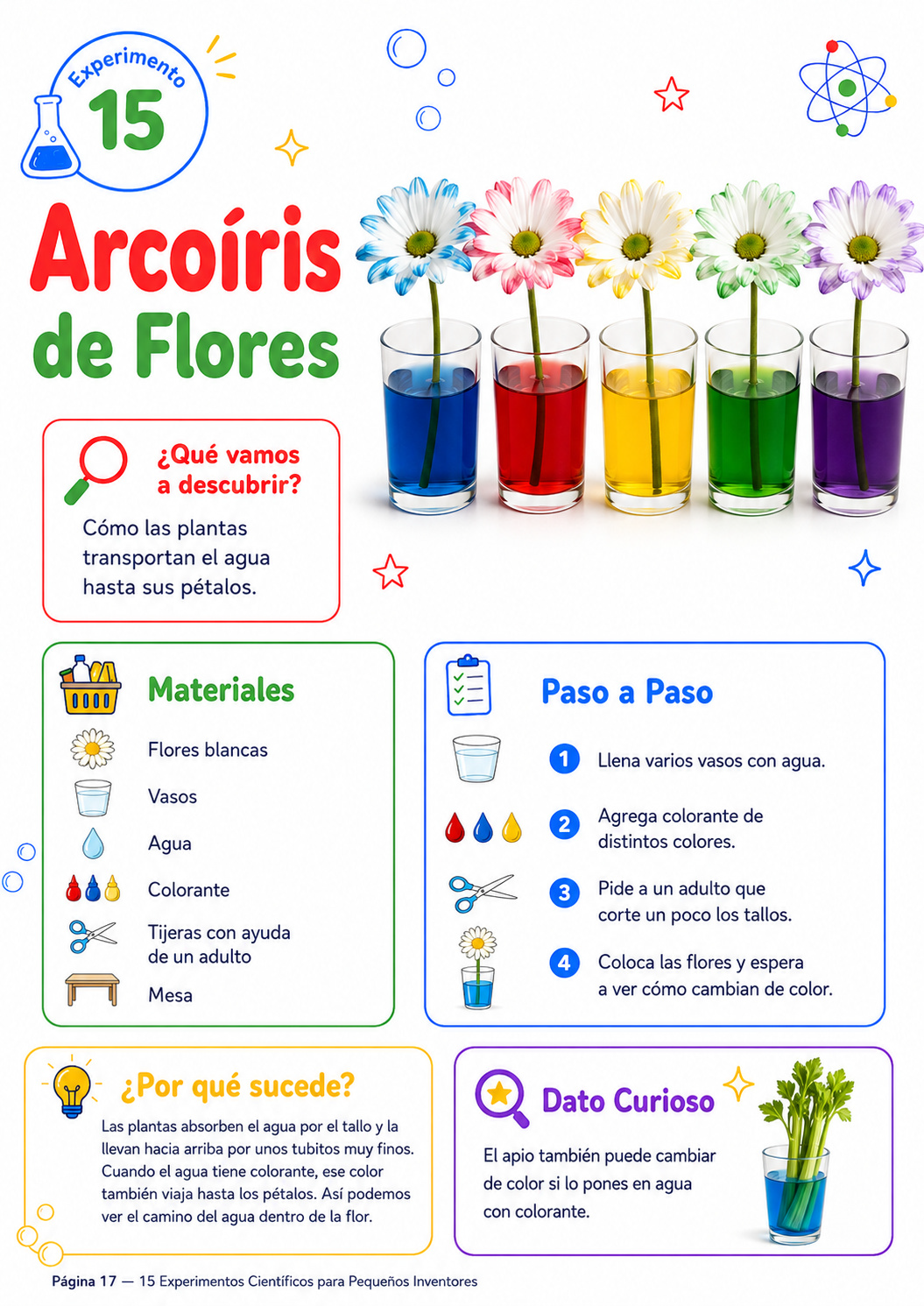 Experimento
15

Arcoíris de Flores

¿Qué vamos a descubrir?

Cómo las plantas transportan el agua hasta sus pétalos.

Materiales

Flores blancas
Vasos
Agua
Colorante
Tijeras con ayuda de un adulto
Mesa

Paso a Paso

1 Llena varios vasos con agua.

2 Agrega colorante de distintos colores.

3 Pide a un adulto que corte un poco los tallos.

4 Coloca las flores y espera a ver cómo cambian de color.

¿Por qué sucede?

Las plantas absorben el agua por el tallo y la llevan hacia arriba por unos tubitos muy finos. Cuando el agua tiene colorante, ese color también viaja hasta los pétalos. Así podemos ver el camino del agua dentro de la flor.

Dato Curioso

El apio también puede cambiar de color si lo pones en agua con colorante.

Página 17 — 15 Experimentos Científicos para Pequeños Inventores